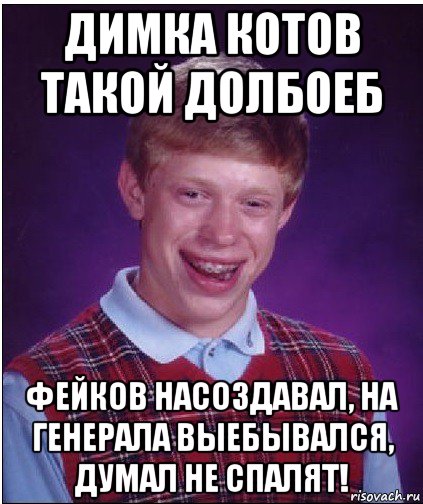 ДИМКА КОТОВ ТАКОЙ ДОЛБОЕБ

ФЕЙКОВ НАСОЗДАВАЛ, НА ГЕНЕРАЛА ВЫЕБЫВАЛСЯ, ДУМАЛ НЕ СПАЛЯТ!

risovach.ru